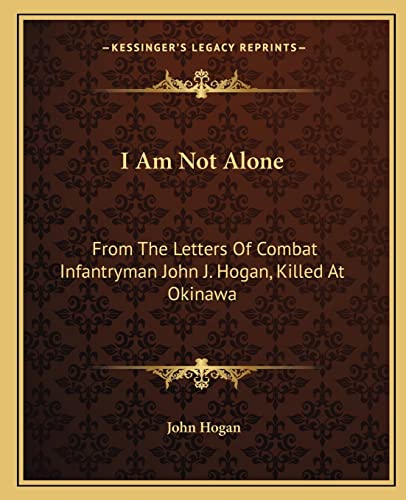 —KESSINGER'S LEGACY REPRINTS—

I Am Not Alone

From The Letters Of Combat Infantryman John J. Hogan, Killed At Okinawa

John Hogan